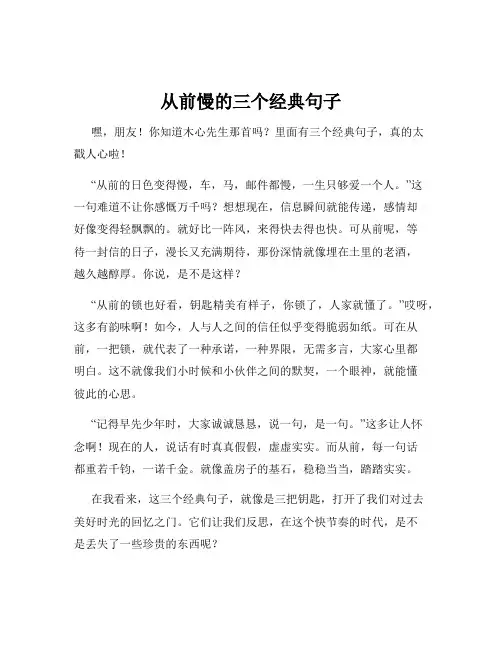 从前慢的三个经典句子

嘿，朋友！你知道木心先生那首吗？里面有三个经典句子，真的太戳人心啦！

“从前的日色变得慢，车，马，邮件都慢，一生只够爱一个人。”这一句难道不让你感慨万千吗？想想现在，信息瞬间就能传递，感情却好像变得轻飘飘的。就好比一阵风，来得快去得也快。可从前呢，等待一封信的日子，漫长又充满期待，那份深情就像埋在土里的老酒，越久越醇厚。你说，是不是这样？

“从前的锁也好看，钥匙精美有样子，你锁了，人家就懂了。”哎呀，这多有韵味啊！如今，人与人之间的信任似乎变得脆弱如纸。可在从前，一把锁，就代表了一种承诺，一种界限，无需多言，大家心里都明白。这不就像我们小时候和小伙伴之间的默契，一个眼神，就能懂彼此的心思。

“记得早先少年时，大家诚诚恳恳，说一句，是一句。”这多让人怀念啊！现在的人，说话有时真真假假，虚虚实实。而从前，每一句话都重若千钧，一诺千金。就像盖房子的基石，稳稳当当，踏踏实实。

在我看来，这三个经典句子，就像是三把钥匙，打开了我们对过去美好时光的回忆之门。它们让我们反思，在这个快节奏的时代，是不是丢失了一些珍贵的东西呢？